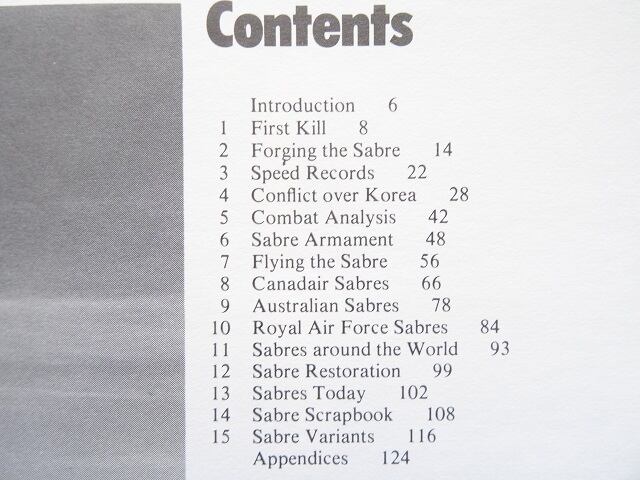 Contents

Introduction 6
1 First Kill 8
2 Forging the Sabre 14
3 Speed Records 22
4 Conflict over Korea 28
5 Combat Analysis 42
6 Sabre Armament 48
7 Flying the Sabre 56
8 Canadair Sabres 66
9 Australian Sabres 78
10 Royal Air Force Sabres 84
11 Sabres around the World 93
12 Sabre Restoration 99
13 Sabres Today 102
14 Sabre Scrapbook 108
15 Sabre Variants 116
Appendices 124